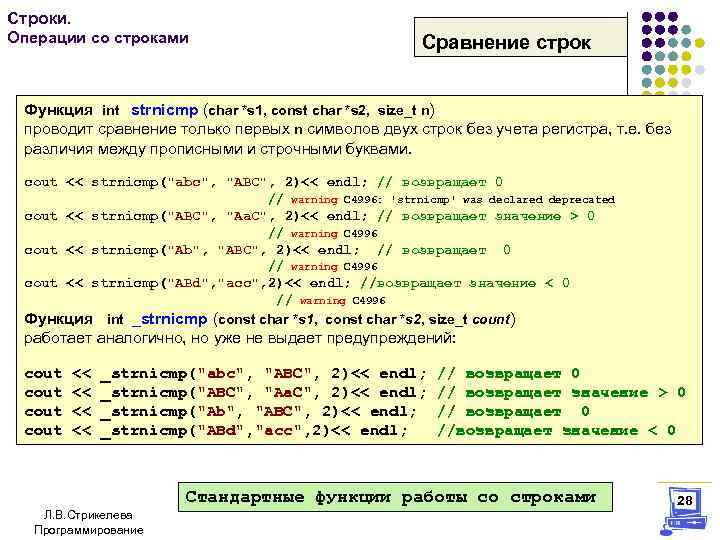 Строки.
Операции со строками

Сравнение строк

Функция int strnicmp (char *s1, const char *s2, size_t n)
проводит сравнение только первых n символов двух строк без учета регистра, т.е. без различия между прописными и строчными буквами.

cout << strnicmp("abc", "ABC", 2)<< endl; // возвращает 0
// warning C4996: 'strnicmp' was declared deprecated
cout << strnicmp("ABC", "AaC", 2)<< endl; // возвращает значение > 0
// warning C4996
cout << strnicmp("Ab", "ABC", 2)<< endl; // возвращает 0
// warning C4996
cout << strnicmp("ABd","acc",2)<< endl; //возвращает значение < 0
// warning C4996

Функция int _strnicmp (const char *s1, const char *s2, size_t count)
работает аналогично, но уже не выдает предупреждений:

cout << _strnicmp("abc", "ABC", 2)<< endl; // возвращает 0
cout << _strnicmp("ABC", "AaC", 2)<< endl; // возвращает значение > 0
cout << _strnicmp("Ab", "ABC", 2)<< endl; // возвращает 0
cout << _strnicmp("ABd","acc",2)<< endl; //возвращает значение < 0

Стандартные функции работы со строками

Л.В.Стрикелева
Программирование

28